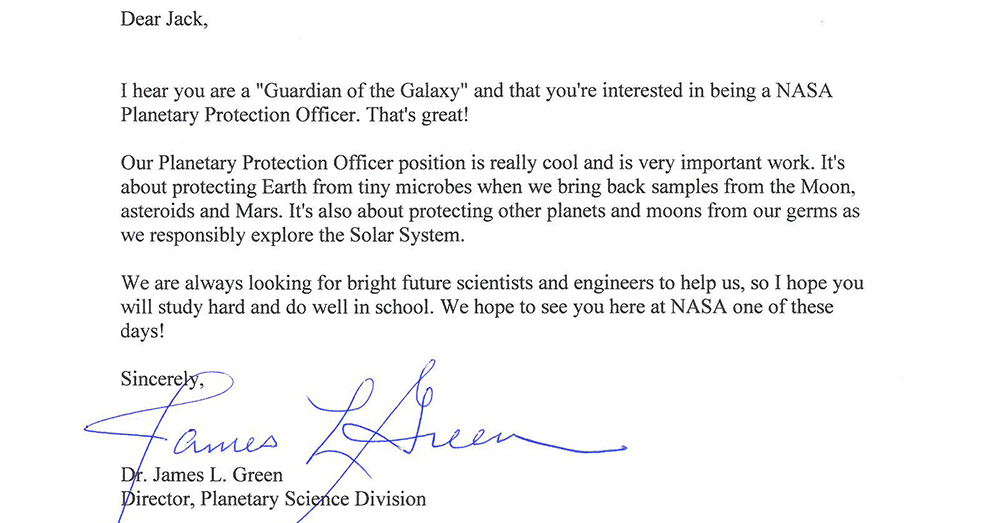 Dear Jack,

I hear you are a "Guardian of the Galaxy" and that you're interested in being a NASA Planetary Protection Officer. That's great!

Our Planetary Protection Officer position is really cool and is very important work. It's about protecting Earth from tiny microbes when we bring back samples from the Moon, asteroids and Mars. It's also about protecting other planets and moons from our germs as we responsibly explore the Solar System.

We are always looking for bright future scientists and engineers to help us, so I hope you will study hard and do well in school. We hope to see you here at NASA one of these days!

Sincerely,

James L Green

Dr. James L. Green
Director, Planetary Science Division